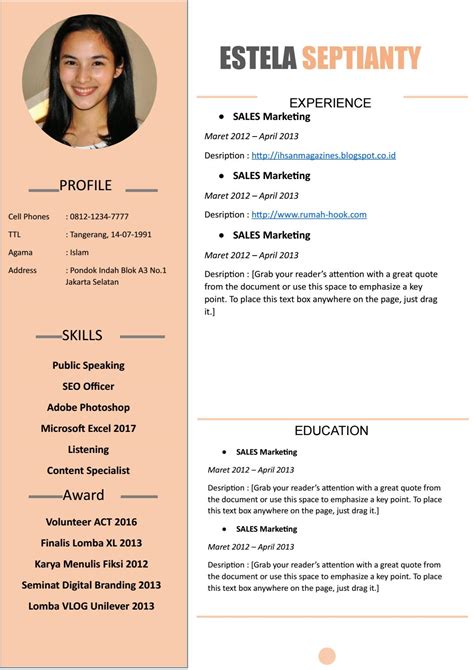 PROFILE

Cell Phones : 0812-1234-7777
TTL : Tangerang, 14-07-1991
Agama : Islam
Address : Pondok Indah Blok A3 No.1 Jakarta Selatan

SKILLS

Public Speaking
SEO Officer
Adobe Photoshop
Microsoft Excel 2017
Listening
Content Specialist

Award

Volunteer ACT 2016
Finalis Lomba XL 2013
Karya Menulis Fiksi 2012
Seminat Digital Branding 2013
Lomba VLOG Unilever 2013

ESTELA SEPTIANTY

EXPERIENCE

• SALES Marketing

Maret 2012 – April 2013

Desription : http://ihsanmagazines.blogspot.co.id

• SALES Marketing

Maret 2012 – April 2013

Desription : http://www.rumah-hook.com

• SALES Marketing

Maret 2012 – April 2013

Desription : [Grab your reader's attention with a great quote from the document or use this space to emphasize a key point. To place this text box anywhere on the page, just drag it.]

EDUCATION

• SALES Marketing

Maret 2012 – April 2013

Desription : [Grab your reader's attention with a great quote from the document or use this space to emphasize a key point. To place this text box anywhere on the page, just drag it.]

• SALES Marketing

Maret 2012 – April 2013

Desription : [Grab your reader's attention with a great quote from the document or use this space to emphasize a key point. To place this text box anywhere on the page, just drag it.]